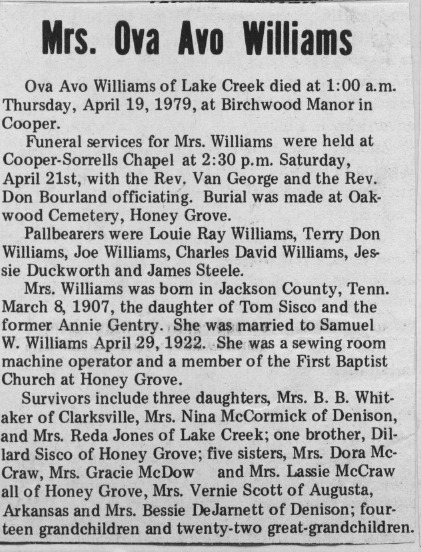 Mrs. Ova Avo Williams

Ova Avo Williams of Lake Creek died at 1:00 a.m. Thursday, April 19, 1979, at Birchwood Manor in Cooper.

Funeral services for Mrs. Williams were held at Cooper-Sorrells Chapel at 2:30 p.m. Saturday, April 21st, with the Rev. Van George and the Rev. Don Bourland officiating. Burial was made at Oakwood Cemetery, Honey Grove.

Pallbearers were Louie Ray Williams, Terry Don Williams, Joe Williams, Charles David Williams, Jessie Duckworth and James Steele.

Mrs. Williams was born in Jackson County, Tenn. March 8, 1907, the daughter of Tom Sisco and the former Annie Gentry. She was married to Samuel W. Williams April 29, 1922. She was a sewing room machine operator and a member of the First Baptist Church at Honey Grove.

Survivors include three daughters, Mrs. B. B. Whitaker of Clarksville, Mrs. Nina McCormick of Denison, and Mrs. Reda Jones of Lake Creek; one brother, Dillard Sisco of Honey Grove; five sisters, Mrs. Dora McCraw, Mrs. Gracie McDow and Mrs. Lassie McCraw all of Honey Grove, Mrs. Vernie Scott of Augusta, Arkansas and Mrs. Bessie DeJarnett of Denison; fourteen grandchildren and twenty-two great-grandchildren.